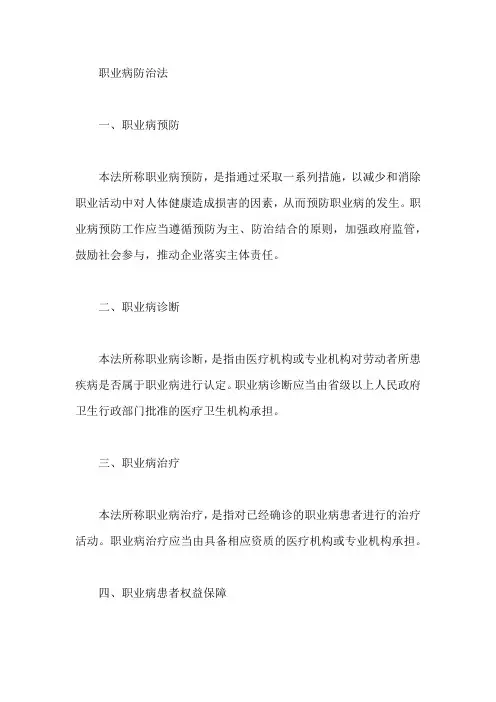 职业病防治法

一、职业病预防

本法所称职业病预防，是指通过采取一系列措施，以减少和消除职业活动中对人体健康造成损害的因素，从而预防职业病的发生。职业病预防工作应当遵循预防为主、防治结合的原则，加强政府监管，鼓励社会参与，推动企业落实主体责任。

二、职业病诊断

本法所称职业病诊断，是指由医疗机构或专业机构对劳动者所患疾病是否属于职业病进行认定。职业病诊断应当由省级以上人民政府卫生行政部门批准的医疗卫生机构承担。

三、职业病治疗

本法所称职业病治疗，是指对已经确诊的职业病患者进行的治疗活动。职业病治疗应当由具备相应资质的医疗机构或专业机构承担。

四、职业病患者权益保障